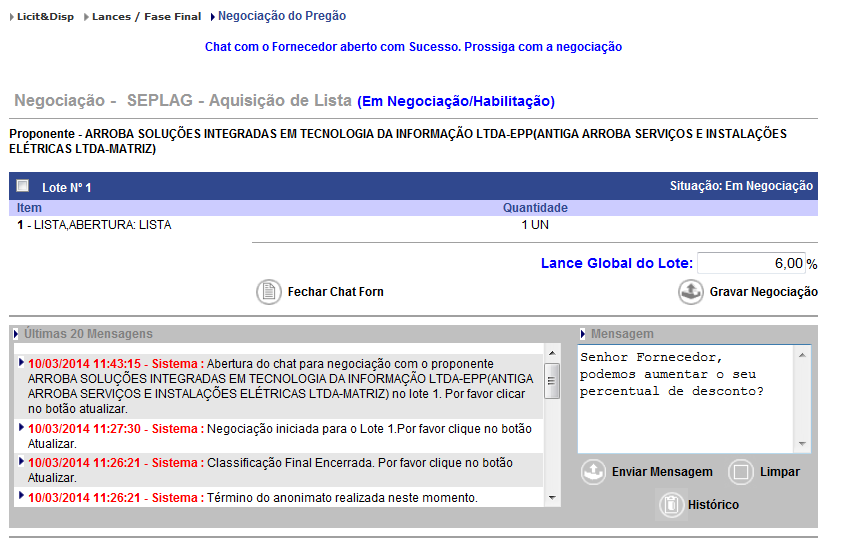 Licit&Disp   Lances / Fase Final   Negociação do Pregão

Chat com o Fornecedor aberto com Sucesso. Prossiga com a negociação

Negociação - SEPLAG - Aquisição de Lista (Em Negociação/Habilitação)

Proponente - ARROBA SOLUÇÕES INTEGRADAS EM TECNOLOGIA DA INFORMAÇÃO LTDA-EPP(ANTIGA ARROBA SERVIÇOS E INSTALAÇÕES ELÉTRICAS LTDA-MATRIZ)

Lote Nº 1   Situação: Em Negociação

| Item | Quantidade |
|---|---|
| 1 - LISTA,ABERTURA: LISTA | 1 UN |

Lance Global do Lote: 6,00 %

Fechar Chat Forn   Gravar Negociação

Últimas 20 Mensagens

10/03/2014 11:43:15 - Sistema : Abertura do chat para negociação com o proponente ARROBA SOLUÇÕES INTEGRADAS EM TECNOLOGIA DA INFORMAÇÃO LTDA-EPP(ANTIGA ARROBA SERVIÇOS E INSTALAÇÕES ELÉTRICAS LTDA-MATRIZ) no lote 1. Por favor clicar no botão atualizar.

10/03/2014 11:27:30 - Sistema : Negociação iniciada para o Lote 1.Por favor clique no botão Atualizar.

10/03/2014 11:26:21 - Sistema : Classificação Final Encerrada. Por favor clique no botão Atualizar.

10/03/2014 11:26:21 - Sistema : Término do anonimato realizada neste momento.

Mensagem

Senhor Fornecedor, podemos aumentar o seu percentual de desconto?

Enviar Mensagem   Limpar

Histórico